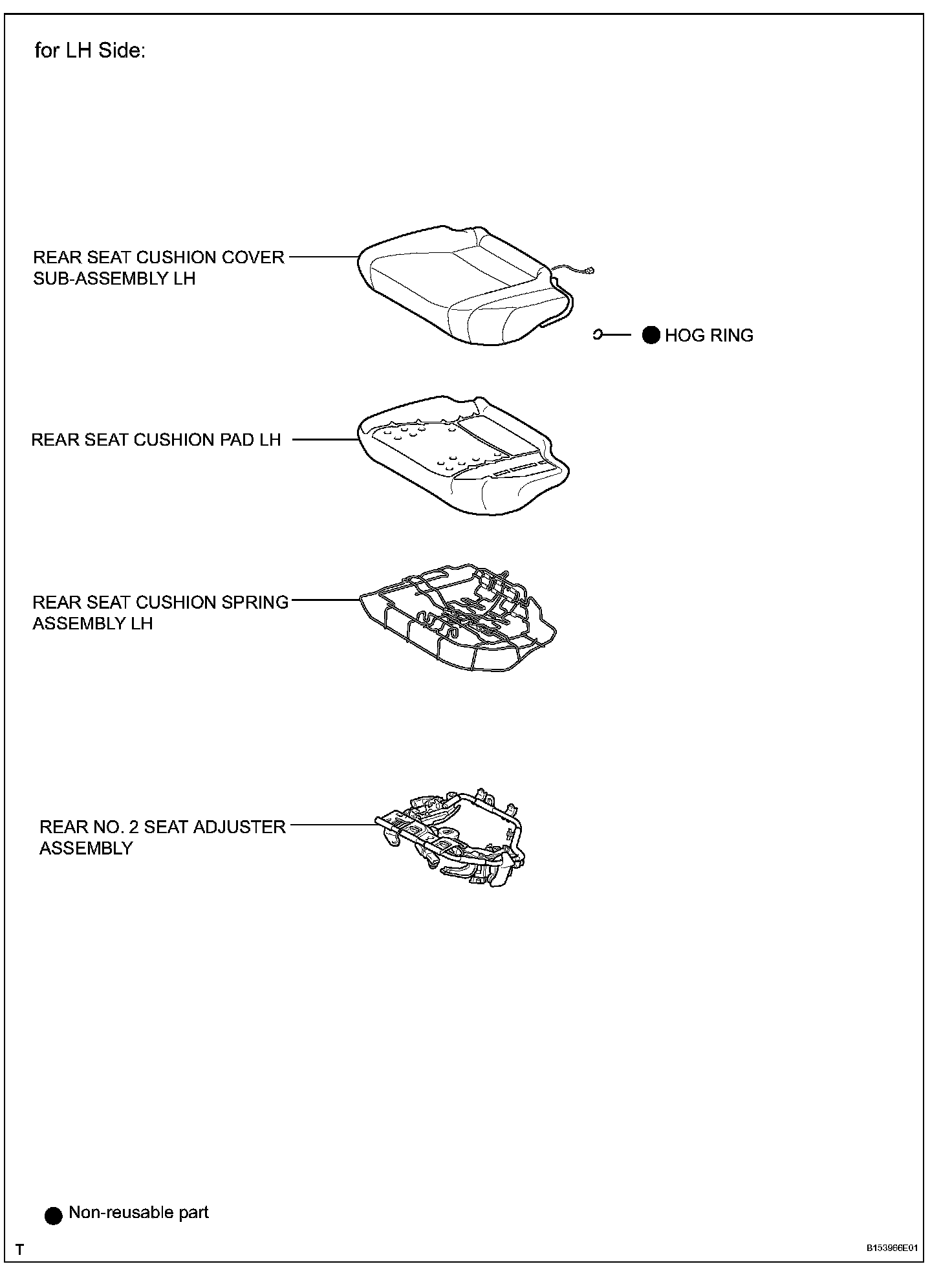 for LH Side:

REAR SEAT CUSHION COVER SUB-ASSEMBLY LH

● HOG RING

REAR SEAT CUSHION PAD LH

REAR SEAT CUSHION SPRING ASSEMBLY LH

REAR NO. 2 SEAT ADJUSTER ASSEMBLY

● Non-reusable part

T

B153966E01